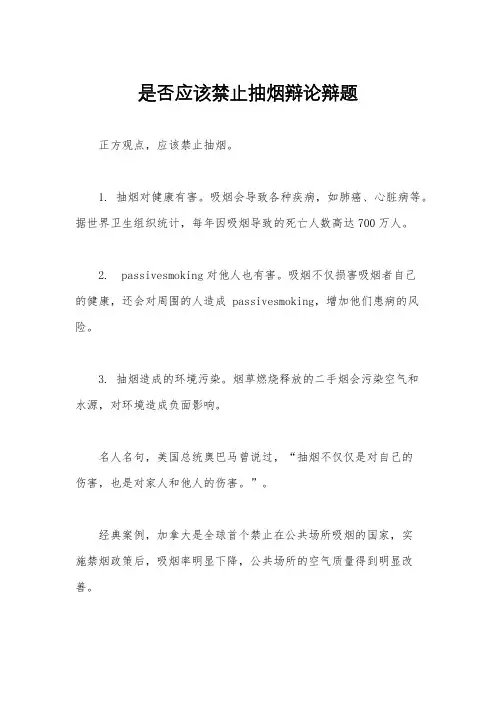 是否应该禁止抽烟辩论辩题

正方观点，应该禁止抽烟。

1. 抽烟对健康有害。吸烟会导致各种疾病，如肺癌、心脏病等。据世界卫生组织统计，每年因吸烟导致的死亡人数高达700万人。

2. passivesmoking对他人也有害。吸烟不仅损害吸烟者自己的健康，还会对周围的人造成 passivesmoking，增加他们患病的风险。

3. 抽烟造成的环境污染。烟草燃烧释放的二手烟会污染空气和水源，对环境造成负面影响。

名人名句，美国总统奥巴马曾说过，“抽烟不仅仅是对自己的伤害，也是对家人和他人的伤害。”。

经典案例，加拿大是全球首个禁止在公共场所吸烟的国家，实施禁烟政策后，吸烟率明显下降，公共场所的空气质量得到明显改善。